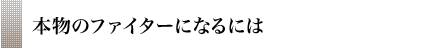 本物のファイターになるには